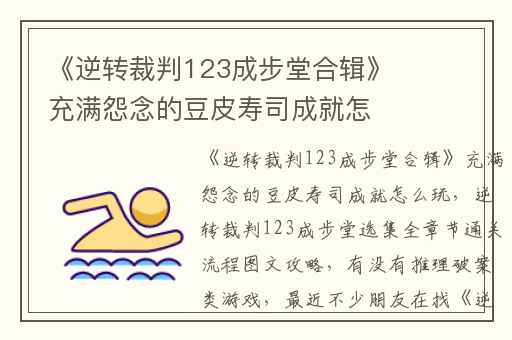 《逆转裁判123成步堂合辑》充满怨念的豆皮寿司成就怎

《逆转裁判123成步堂合辑》充满怨念的豆皮寿司成就怎么玩，逆转裁判123成步堂选集全章节通关流程图文攻略，有没有推理破案类游戏，最近不少朋友在找《逆